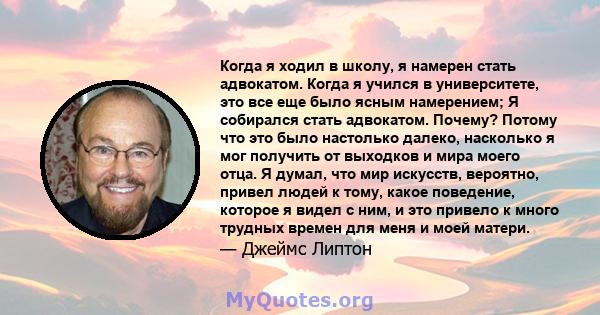 Когда я ходил в школу, я намерен стать адвокатом. Когда я учился в университете, это все еще было ясным намерением; Я собирался стать адвокатом. Почему? Потому что это было настолько далеко, насколько я мог получить от выходков и мира моего отца. Я думал, что мир искусств, вероятно, привел людей к тому, какое поведение, которое я видел с ним, и это привело к много трудных времен для меня и моей матери.
— Джеймс Липтон

MyQuotes.org